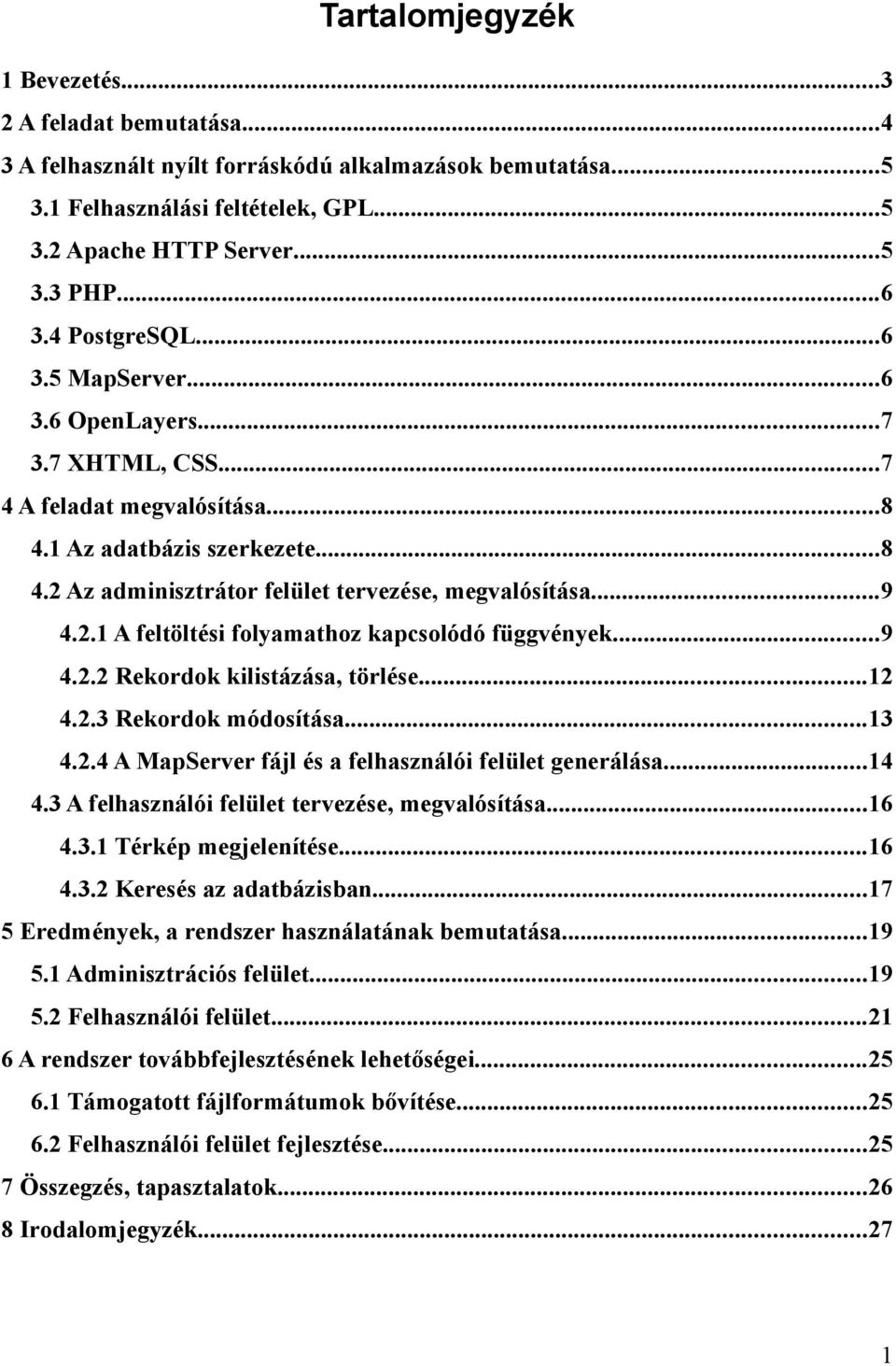 Tartalomjegyzék

1 Bevezetés...3
2 A feladat bemutatása...4
3 A felhasznált nyílt forráskódú alkalmazások bemutatása...5
3.1 Felhasználási feltételek, GPL...5
3.2 Apache HTTP Server...5
3.3 PHP...6
3.4 PostgreSQL...6
3.5 MapServer...6
3.6 OpenLayers...7
3.7 XHTML, CSS...7
4 A feladat megvalósítása...8
4.1 Az adatbázis szerkezete...8
4.2 Az adminisztrátor felület tervezése, megvalósítása...9
4.2.1 A feltöltési folyamathoz kapcsolódó függvények...9
4.2.2 Rekordok kilistázása, törlése...12
4.2.3 Rekordok módosítása...13
4.2.4 A MapServer fájl és a felhasználói felület generálása...14
4.3 A felhasználói felület tervezése, megvalósítása...16
4.3.1 Térkép megjelenítése...16
4.3.2 Keresés az adatbázisban...17
5 Eredmények, a rendszer használatának bemutatása...19
5.1 Adminisztrációs felület...19
5.2 Felhasználói felület...21
6 A rendszer továbbfejlesztésének lehetőségei...25
6.1 Támogatott fájlformátumok bővítése...25
6.2 Felhasználói felület fejlesztése...25
7 Összegzés, tapasztalatok...26
8 Irodalomjegyzék...27

1